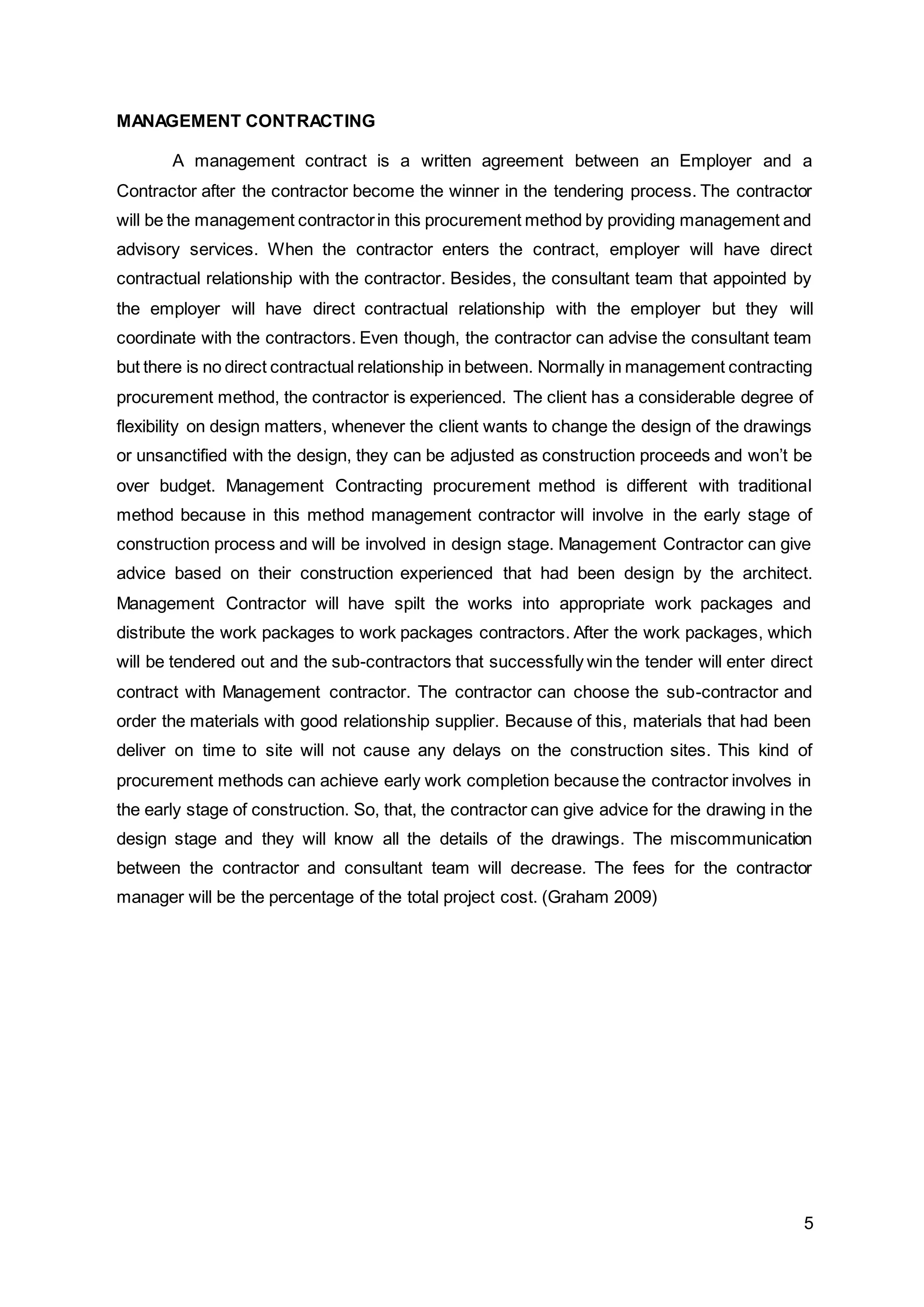 MANAGEMENT CONTRACTING

A management contract is a written agreement between an Employer and a Contractor after the contractor become the winner in the tendering process. The contractor will be the management contractor in this procurement method by providing management and advisory services. When the contractor enters the contract, employer will have direct contractual relationship with the contractor. Besides, the consultant team that appointed by the employer will have direct contractual relationship with the employer but they will coordinate with the contractors. Even though, the contractor can advise the consultant team but there is no direct contractual relationship in between. Normally in management contracting procurement method, the contractor is experienced. The client has a considerable degree of flexibility on design matters, whenever the client wants to change the design of the drawings or unsanctified with the design, they can be adjusted as construction proceeds and won't be over budget. Management Contracting procurement method is different with traditional method because in this method management contractor will involve in the early stage of construction process and will be involved in design stage. Management Contractor can give advice based on their construction experienced that had been design by the architect. Management Contractor will have spilt the works into appropriate work packages and distribute the work packages to work packages contractors. After the work packages, which will be tendered out and the sub-contractors that successfully win the tender will enter direct contract with Management contractor. The contractor can choose the sub-contractor and order the materials with good relationship supplier. Because of this, materials that had been deliver on time to site will not cause any delays on the construction sites. This kind of procurement methods can achieve early work completion because the contractor involves in the early stage of construction. So, that, the contractor can give advice for the drawing in the design stage and they will know all the details of the drawings. The miscommunication between the contractor and consultant team will decrease. The fees for the contractor manager will be the percentage of the total project cost. (Graham 2009)

5